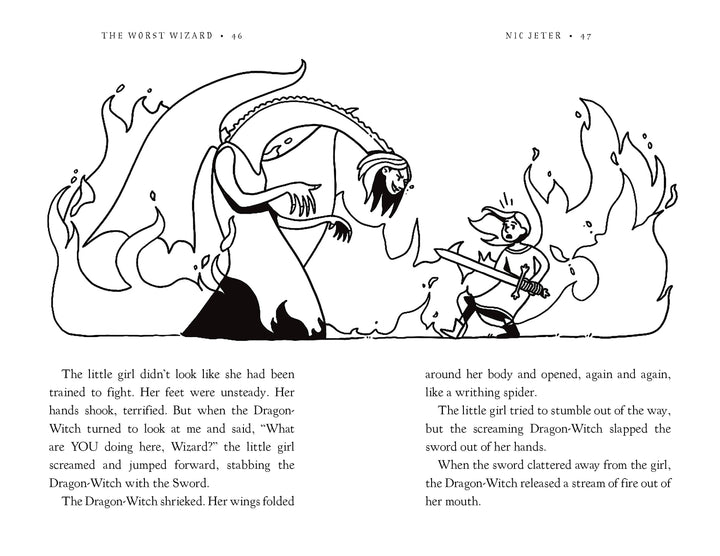 THE WORST WIZARD • 46

The little girl didn't look like she had been trained to fight. Her feet were unsteady. Her hands shook, terrified. But when the Dragon-Witch turned to look at me and said, "What are YOU doing here, Wizard?" the little girl screamed and jumped forward, stabbing the Dragon-Witch with the Sword.

The Dragon-Witch shrieked. Her wings folded

NIC JETER • 47

around her body and opened, again and again, like a writhing spider.

The little girl tried to stumble out of the way, but the screaming Dragon-Witch slapped the sword out of her hands.

When the sword clattered away from the girl, the Dragon-Witch released a stream of fire out of her mouth.